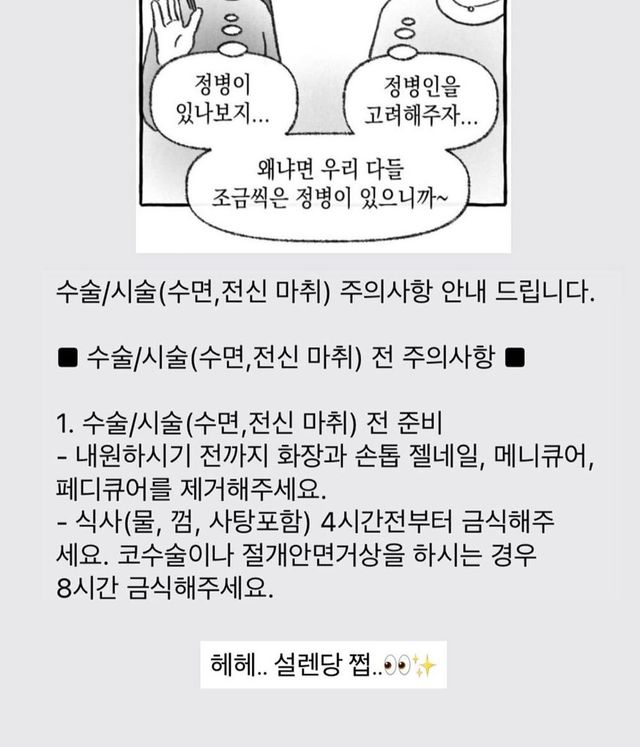 정병이 있나보지...

정병인을 고려해주자...

왜냐면 우리 다들 조금씩은 정병이 있으니까~

수술/시술(수면,전신 마취) 주의사항 안내 드립니다.

■ 수술/시술(수면,전신 마취) 전 주의사항 ■

1. 수술/시술(수면,전신 마취) 전 준비
- 내원하시기 전까지 화장과 손톱 젤네일, 메니큐어, 페디큐어를 제거해주세요.
- 식사(물, 껌, 사탕포함) 4시간전부터 금식해주세요. 코수술이나 절개안면거상을 하시는 경우 8시간 금식해주세요.

헤헤.. 설렌당 쩝..👀✨